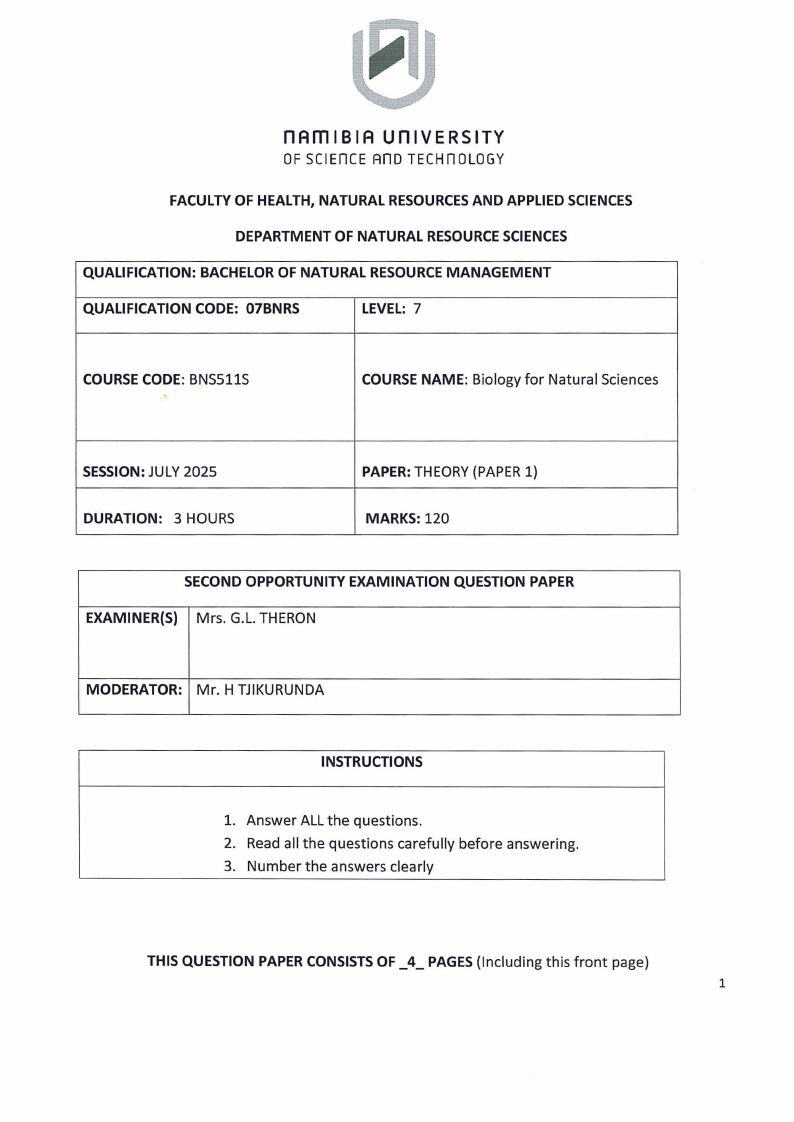 NAMIBIA UNIVERSITY
OF SCIENCE AND TECHNOLOGY

FACULTY OF HEALTH, NATURAL RESOURCES AND APPLIED SCIENCES

DEPARTMENT OF NATURAL RESOURCE SCIENCES

| QUALIFICATION: BACHELOR OF NATURAL RESOURCE MANAGEMENT | |
|---|---|
| QUALIFICATION CODE: 07BNRS | LEVEL: 7 |
| COURSE CODE: BNS511S | COURSE NAME: Biology for Natural Sciences |
| SESSION: JULY 2025 | PAPER: THEORY (PAPER 1) |
| DURATION: 3 HOURS | MARKS: 120 |

| SECOND OPPORTUNITY EXAMINATION QUESTION PAPER | |
|---|---|
| EXAMINER(S) | Mrs. G.L. THERON |
| MODERATOR: | Mr. H TJIKURUNDA |

| INSTRUCTIONS |
|---|
| 1. Answer ALL the questions. 2. Read all the questions carefully before answering. 3. Number the answers clearly |

THIS QUESTION PAPER CONSISTS OF _4_ PAGES (Including this front page)

1